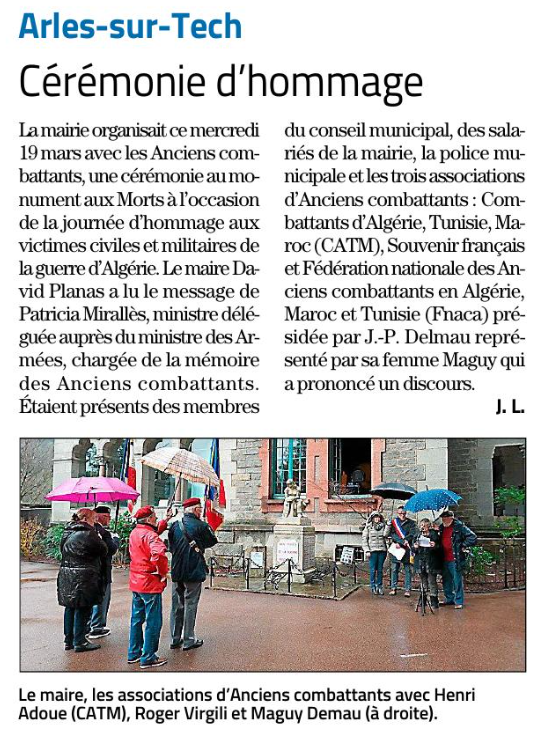 Arles-sur-Tech

Cérémonie d'hommage

La mairie organisait ce mercredi 19 mars avec les Anciens combattants, une cérémonie au monument aux Morts à l'occasion de la journée d'hommage aux victimes civiles et militaires de la guerre d'Algérie. Le maire David Planas a lu le message de Patricia Mirallès, ministre déléguée auprès du ministre des Armées, chargée de la mémoire des Anciens combattants. Étaient présents des membres du conseil municipal, des salariés de la mairie, la police municipale et les trois associations d'Anciens combattants : Combattants d'Algérie, Tunisie, Maroc (CATM), Souvenir français et Fédération nationale des Anciens combattants en Algérie, Maroc et Tunisie (Fnaca) présidée par J.-P. Delmau représenté par sa femme Maguy qui a prononcé un discours.

J. L.

Le maire, les associations d'Anciens combattants avec Henri Adoue (CATM), Roger Virgili et Maguy Demau (à droite).